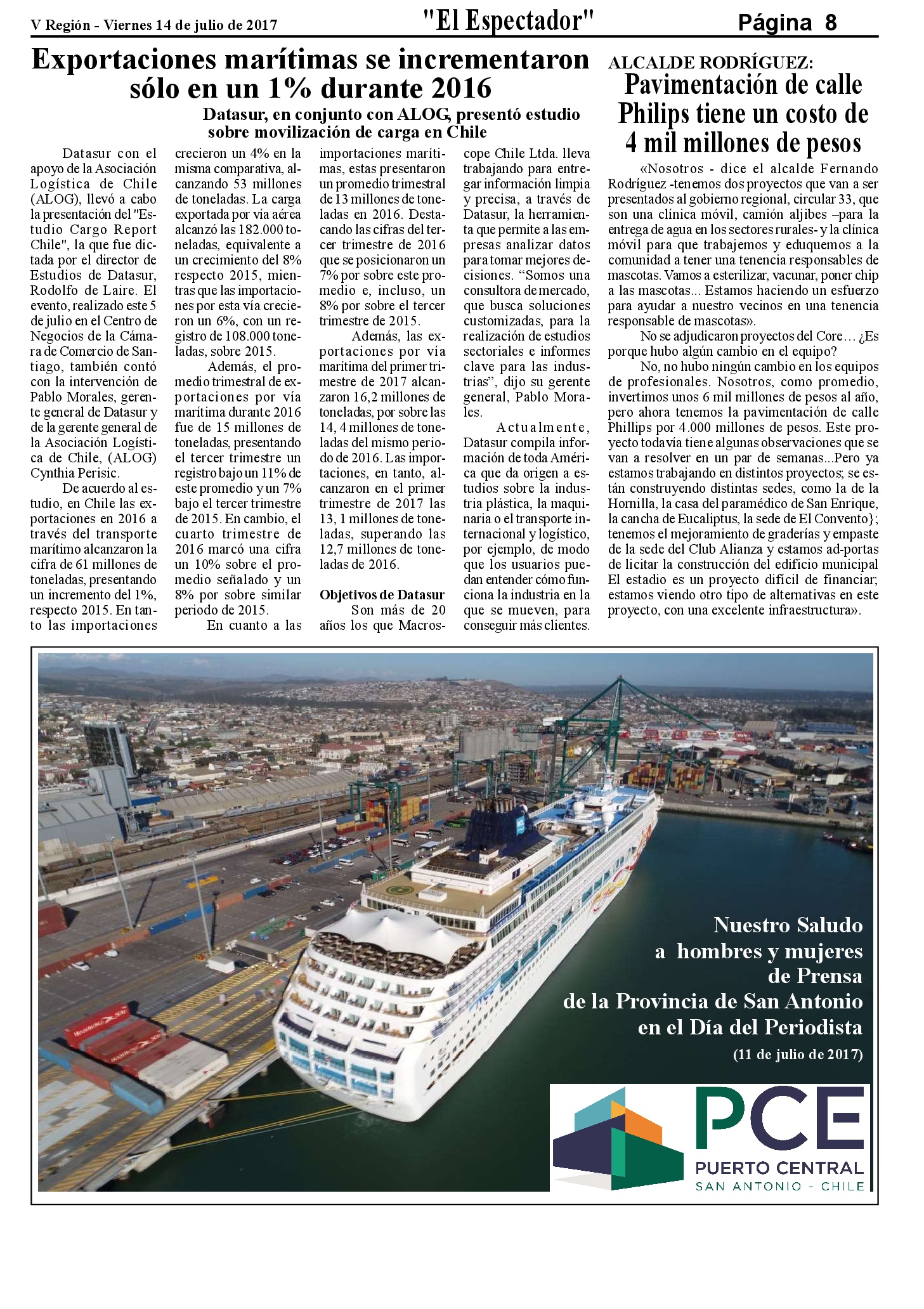 V Región - Viernes 14 de julio de 2017

"El Espectador"

Página 8

Exportaciones marítimas se incrementaron sólo en un 1% durante 2016

Datasur, en conjunto con ALOG, presentó estudio sobre movilización de carga en Chile

Datasur con el apoyo de la Asociación Logística de Chile (ALOG), llevó a cabo la presentación del "Estudio Cargo Report Chile", la que fue dictada por el director de Estudios de Datasur, Rodolfo de Laire. El evento, realizado este 5 de julio en el Centro de Negocios de la Cámara de Comercio de Santiago, también contó con la intervención de Pablo Morales, gerente general de Datasur y de la gerente general de la Asociación Logística de Chile, (ALOG) Cynthia Perisic.

De acuerdo al estudio, en Chile las exportaciones en 2016 a través del transporte marítimo alcanzaron la cifra de 61 millones de toneladas, presentando un incremento del 1%, respecto 2015. En tanto las importaciones crecieron un 4% en la misma comparativa, alcanzando 53 millones de toneladas. La carga exportada por vía aérea alcanzó las 182.000 toneladas, equivalente a un crecimiento del 8% respecto 2015, mientras que las importaciones por esta vía crecieron un 6%, con un registro de 108.000 toneladas, sobre 2015.

Además, el promedio trimestral de exportaciones por vía marítima durante 2016 fue de 15 millones de toneladas, presentando el tercer trimestre un registro bajo un 11% de este promedio y un 7% bajo el tercer trimestre de 2015. En cambio, el cuarto trimestre de 2016 marcó una cifra un 10% sobre el promedio señalado y un 8% por sobre similar periodo de 2015.

En cuanto a las importaciones marítimas, estas presentaron un promedio trimestral de 13 millones de toneladas en 2016. Destacando las cifras del tercer trimestre de 2016 que se posicionaron un 7% por sobre este promedio e, incluso, un 8% por sobre el tercer trimestre de 2015.

Además, las exportaciones por vía marítima del primer trimestre de 2017 alcanzaron 16,2 millones de toneladas, por sobre las 14, 4 millones de toneladas del mismo periodo de 2016. Las importaciones, en tanto, alcanzaron en el primer trimestre de 2017 las 13, 1 millones de toneladas, superando las 12,7 millones de toneladas de 2016.

Objetivos de Datasur

Son más de 20 años los que Macroscope Chile Ltda. lleva trabajando para entregar información limpia y precisa, a través de Datasur, la herramienta que permite a las empresas analizar datos para tomar mejores decisiones. “Somos una consultora de mercado, que busca soluciones customizadas, para la realización de estudios sectoriales e informes clave para las industrias”, dijo su gerente general, Pablo Morales.

Actualmente, Datasur compila información de toda América que da origen a estudios sobre la industria plástica, la maquinaria o el transporte internacional y logístico, por ejemplo, de modo que los usuarios puedan entender cómo funciona la industria en la que se mueven, para conseguir más clientes.

ALCALDE RODRÍGUEZ:
Pavimentación de calle Philips tiene un costo de 4 mil millones de pesos

«Nosotros - dice el alcalde Fernando Rodríguez -tenemos dos proyectos que van a ser presentados al gobierno regional, circular 33, que son una clínica móvil, camión aljibes –para la entrega de agua en los sectores rurales- y la clínica móvil para que trabajemos y eduquemos a la comunidad a tener una tenencia responsables de mascotas. Vamos a esterilizar, vacunar, poner chip a las mascotas... Estamos haciendo un esfuerzo para ayudar a nuestro vecinos en una tenencia responsable de mascotas».

No se adjudicaron proyectos del Core… ¿Es porque hubo algún cambio en el equipo?

No, no hubo ningún cambio en los equipos de profesionales. Nosotros, como promedio, invertimos unos 6 mil millones de pesos al año, pero ahora tenemos la pavimentación de calle Phillips por 4.000 millones de pesos. Este proyecto todavía tiene algunas observaciones que se van a resolver en un par de semanas...Pero ya estamos trabajando en distintos proyectos; se están construyendo distintas sedes, como la de la Hornilla, la casa del paramédico de San Enrique, la cancha de Eucaliptus, la sede de El Convento}; tenemos el mejoramiento de graderías y empaste de la sede del Club Alianza y estamos ad-portas de licitar la construcción del edificio municipal El estadio es un proyecto difícil de financiar; estamos viendo otro tipo de alternativas en este proyecto, con una excelente infraestructura».

Nuestro Saludo a hombres y mujeres de Prensa de la Provincia de San Antonio en el Día del Periodista

(11 de julio de 2017)

PCE
PUERTO CENTRAL
SAN ANTONIO - CHILE